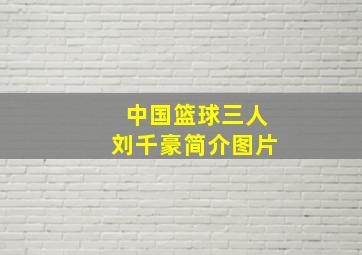 中国篮球三人
刘千豪简介图片